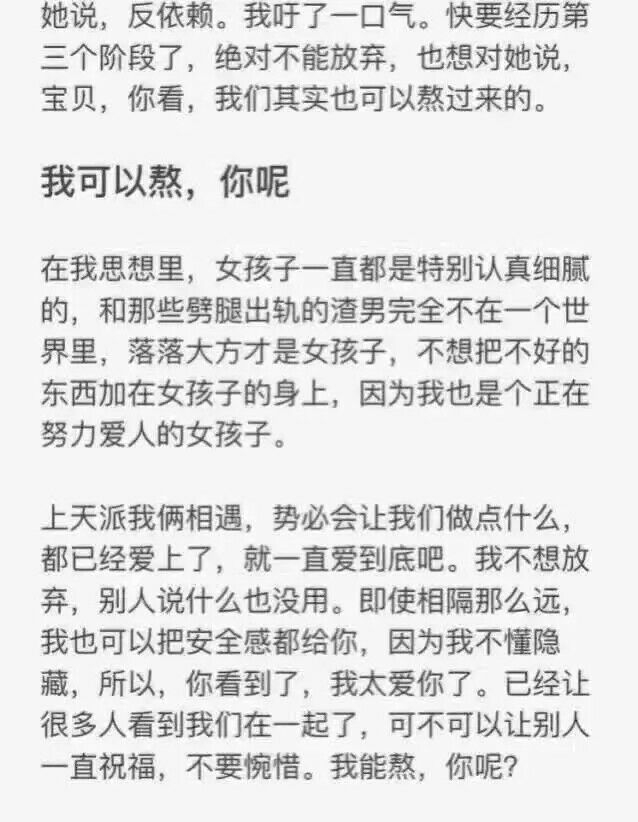 她说，反依赖。我吁了一口气。快要经历第三个阶段了，绝对不能放弃，也想对她说，宝贝，你看，我们其实也可以熬过来的。

我可以熬，你呢

在我思想里，女孩子一直都是特别认真细腻的，和那些劈腿出轨的渣男完全不在一个世界里，落落大方才是女孩子，不想把不好的东西加在女孩子的身上，因为我也是个正在努力爱人的女孩子。

上天派我俩相遇，势必会让我们做点什么，都已经爱上了，就一直爱到底吧。我不想放弃，别人说什么也没用。即使相隔那么远，我也可以把安全感都给你，因为我不懂隐藏，所以，你看到了，我太爱你了。已经让很多人看到我们在一起了，可不可以让别人一直祝福，不要惋惜。我能熬，你呢?